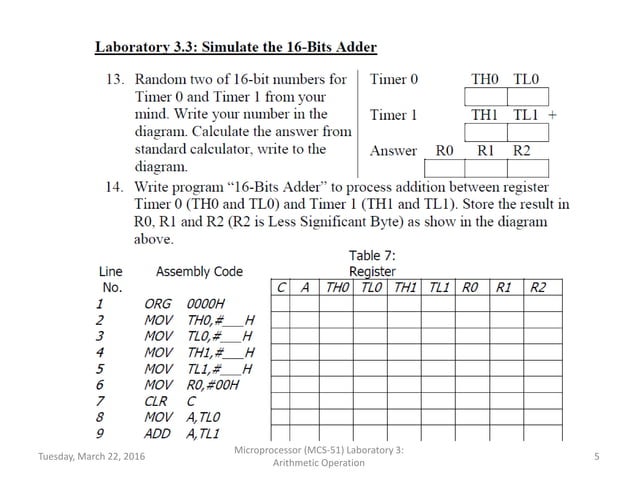 Laboratory 3.3: Simulate the 16-Bits Adder

13. Random two of 16-bit numbers for Timer 0 and Timer 1 from your mind. Write your number in the diagram. Calculate the answer from standard calculator, write to the diagram.

Timer 0 TH0 TL0

Timer 1 TH1 TL1 +

Answer R0 R1 R2

14. Write program "16-Bits Adder" to process addition between register Timer 0 (TH0 and TL0) and Timer 1 (TH1 and TL1). Store the result in R0, R1 and R2 (R2 is Less Significant Byte) as show in the diagram above.

Table 7:
Register

| Line No. | Assembly Code | C | A | TH0 | TL0 | TH1 | TL1 | R0 | R1 | R2 |
|---|---|---|---|---|---|---|---|---|---|---|
| 1 | ORG 0000H | | | | | | | | | |
| 2 | MOV TH0,#___H | | | | | | | | | |
| 3 | MOV TL0,#___H | | | | | | | | | |
| 4 | MOV TH1,#___H | | | | | | | | | |
| 5 | MOV TL1,#___H | | | | | | | | | |
| 6 | MOV R0,#00H | | | | | | | | | |
| 7 | CLR C | | | | | | | | | |
| 8 | MOV A,TL0 | | | | | | | | | |
| 9 | ADD A,TL1 | | | | | | | | | |

Tuesday, March 22, 2016

Microprocessor (MCS-51) Laboratory 3: Arithmetic Operation

5